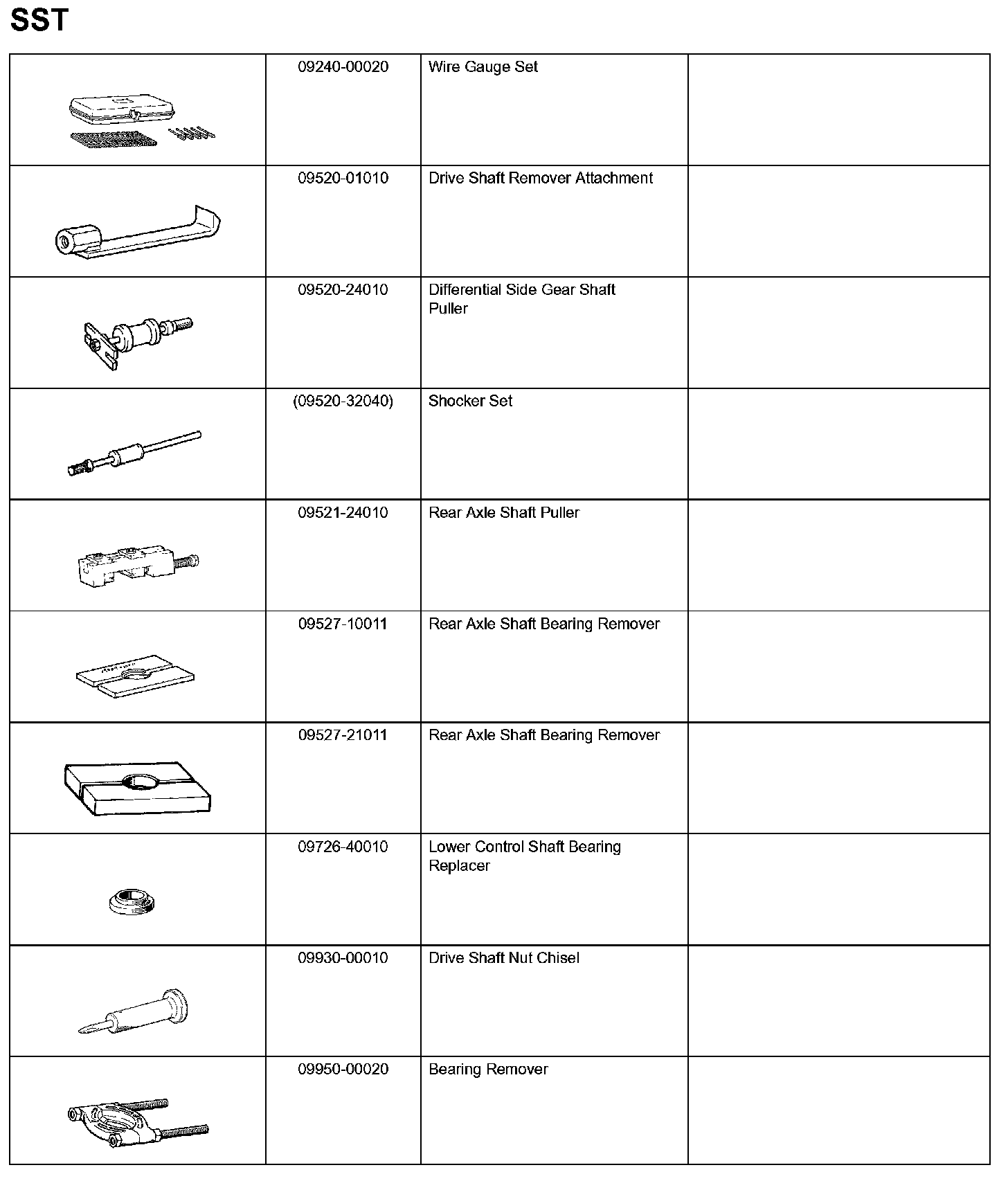 SST

| | | | |
|---|---|---|---|
| | 09240-00020 | Wire Gauge Set | |
| | 09520-01010 | Drive Shaft Remover Attachment | |
| | 09520-24010 | Differential Side Gear Shaft Puller | |
| | (09520-32040) | Shocker Set | |
| | 09521-24010 | Rear Axle Shaft Puller | |
| | 09527-10011 | Rear Axle Shaft Bearing Remover | |
| | 09527-21011 | Rear Axle Shaft Bearing Remover | |
| | 09726-40010 | Lower Control Shaft Bearing Replacer | |
| | 09930-00010 | Drive Shaft Nut Chisel | |
| | 09950-00020 | Bearing Remover | |